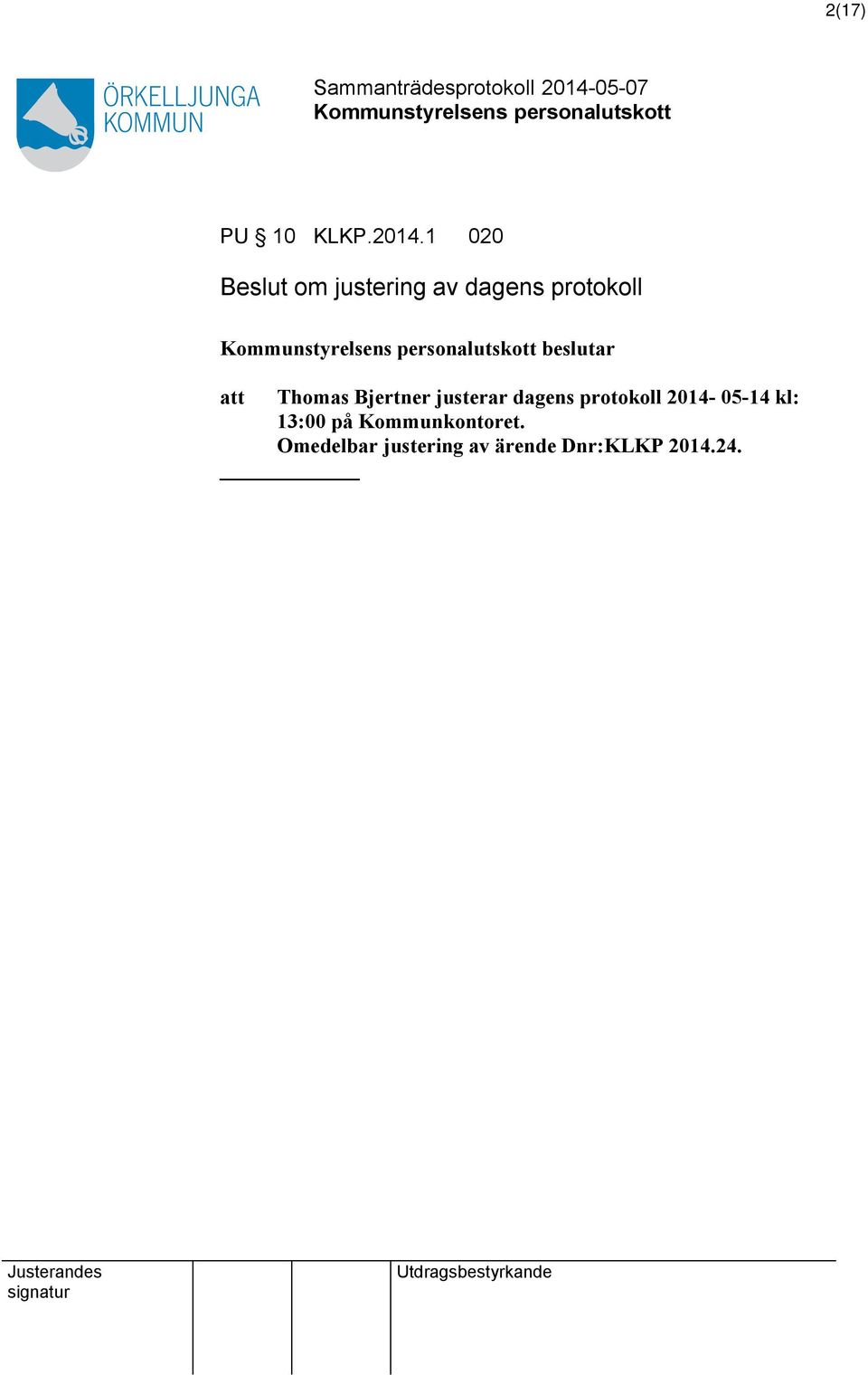 2(17)

ÖRKELLJUNGA KOMMUN

Sammanträdesprotokoll 2014-05-07
Kommunstyrelsens personalutskott

PU § 10 KLKP.2014.1 020

Beslut om justering av dagens protokoll

Kommunstyrelsens personalutskott beslutar

att Thomas Bjertner justerar dagens protokoll 2014- 05-14 kl: 13:00 på Kommunkontoret.
Omedelbar justering av ärende Dnr:KLKP 2014.24.

| Justerandes signatur | | | Utdragsbestyrkande |
|---|---|---|---|